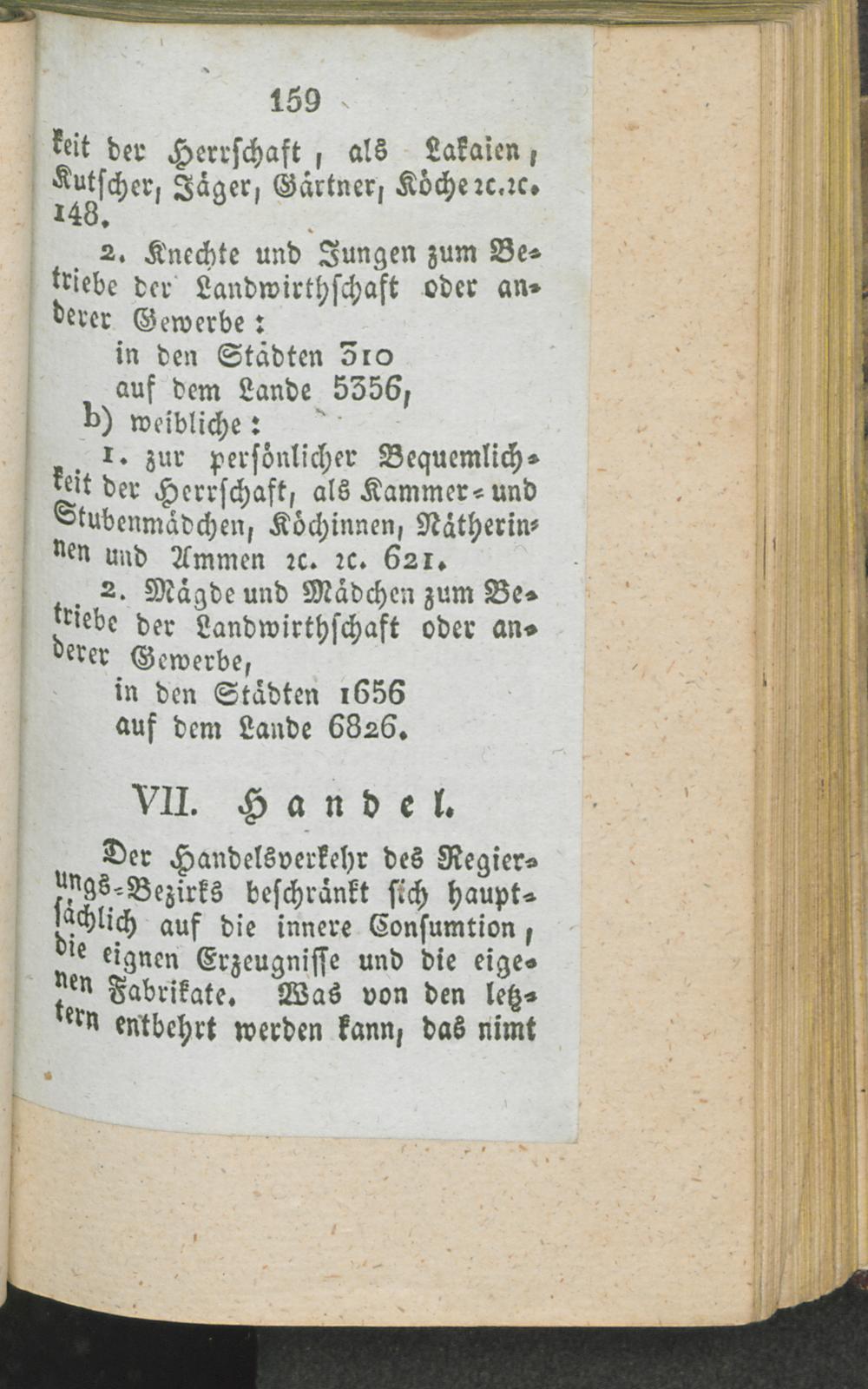 159

keit der Herrschaft, als Lakaien, Kutscher, Jäger, Gärtner, Köche ꝛc.ꝛc. 148.

2. Knechte und Jungen zum Betriebe der Landwirthschaft oder anderer Gewerbe:
in den Städten 310
auf dem Lande 5356,

b) weibliche:
1. zur persönlicher Bequemlichkeit der Herrschaft, als Kammer- und Stubenmädchen, Köchinnen, Nätherinnen und Ammen ꝛc. ꝛc. 621.

2. Mägde und Mädchen zum Betriebe der Landwirthschaft oder anderer Gewerbe,
in den Städten 1656
auf dem Lande 6826.

VII. Handel.

Der Handelsverkehr des Regierungs-Bezirks beschränkt sich hauptsächlich auf die innere Consumtion, die eignen Erzeugnisse und die eigenen Fabrikate. Was von den letztern entbehrt werden kann, das nimt